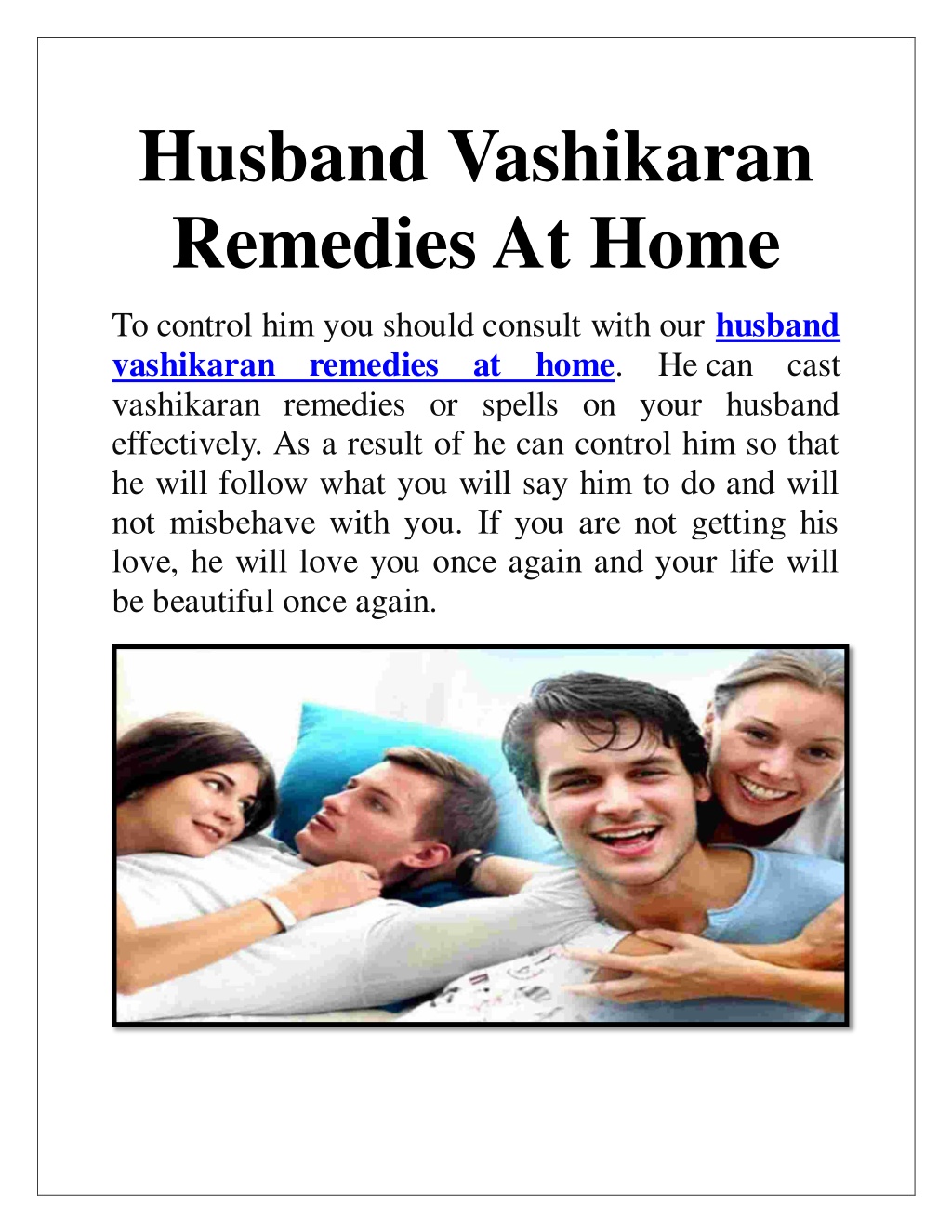 Husband Vashikaran Remedies At Home

To control him you should consult with our husband vashikaran remedies at home. He can cast vashikaran remedies or spells on your husband effectively. As a result of he can control him so that he will follow what you will say him to do and will not misbehave with you. If you are not getting his love, he will love you once again and your life will be beautiful once again.